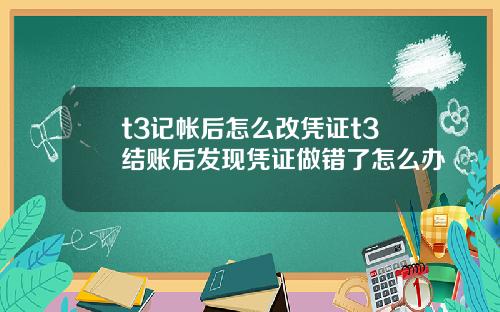 t3记帐后怎么改凭证t3结账后发现凭证做错了怎么办